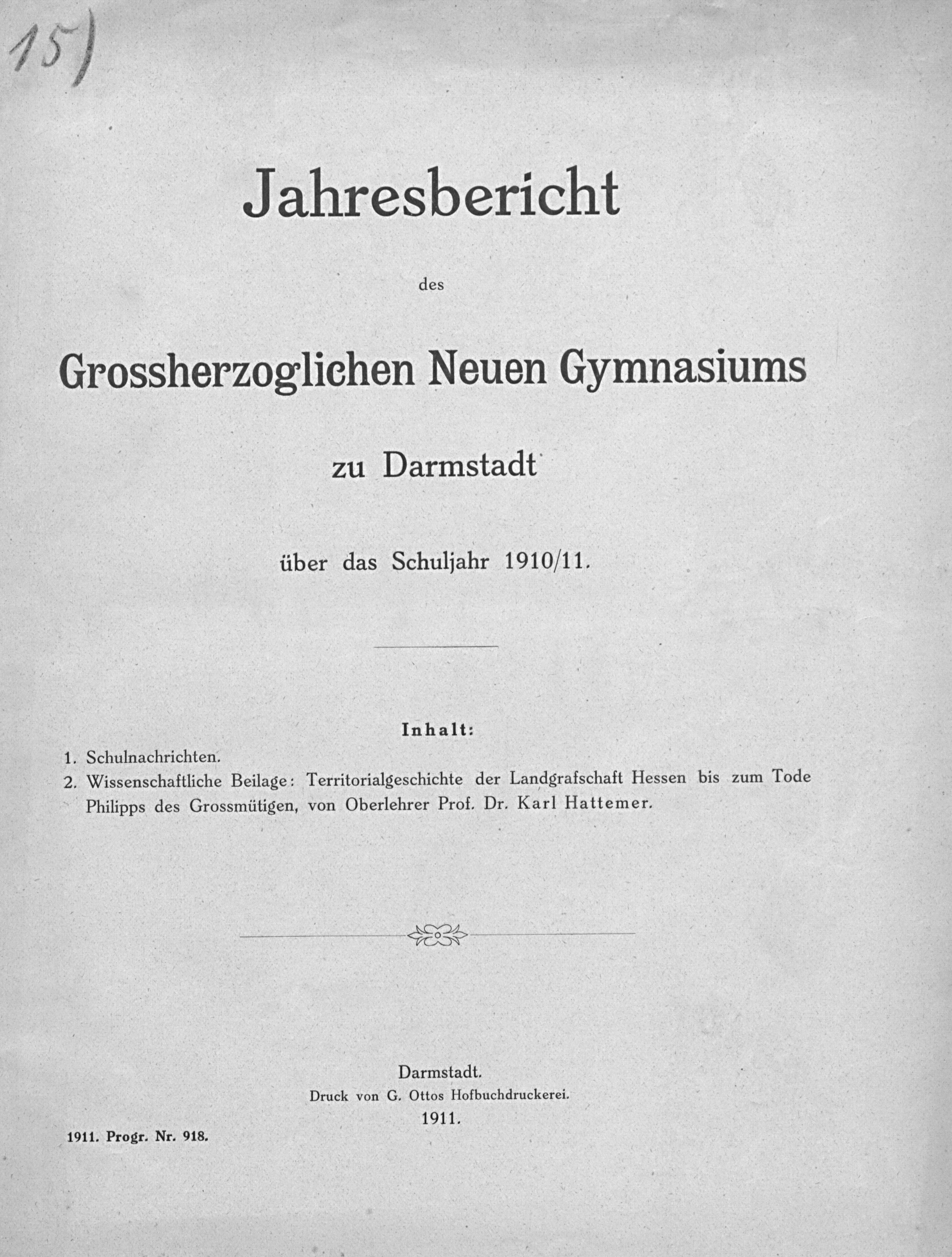 15)

Jahresbericht

des

Grossherzoglichen Neuen Gymnasiums

zu Darmstadt

über das Schuljahr 1910/11.

Inhalt:

1. Schulnachrichten.
2. Wissenschaftliche Beilage: Territorialgeschichte der Landgrafschaft Hessen bis zum Tode Philipps des Grossmütigen, von Oberlehrer Prof. Dr. Karl Hattemer.

Darmstadt.
Druck von G. Ottos Hofbuchdruckerei.
1911.

1911. Progr. Nr. 918.